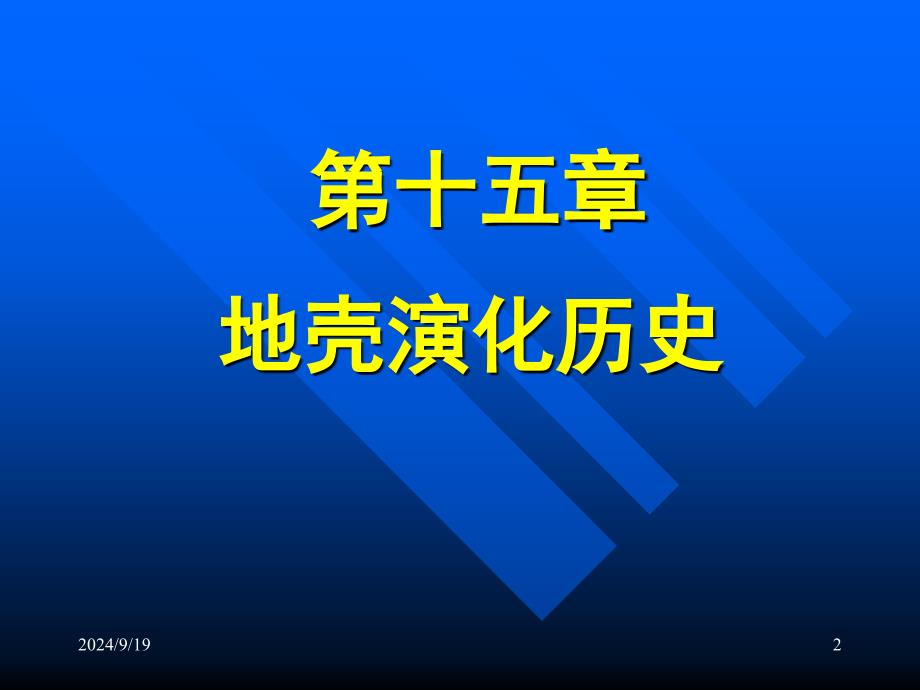 第十五章

地壳演化历史

2024/9/19

2